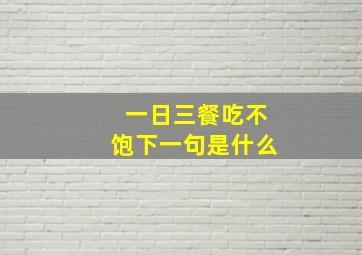 一日三餐吃不饱下一句是什么